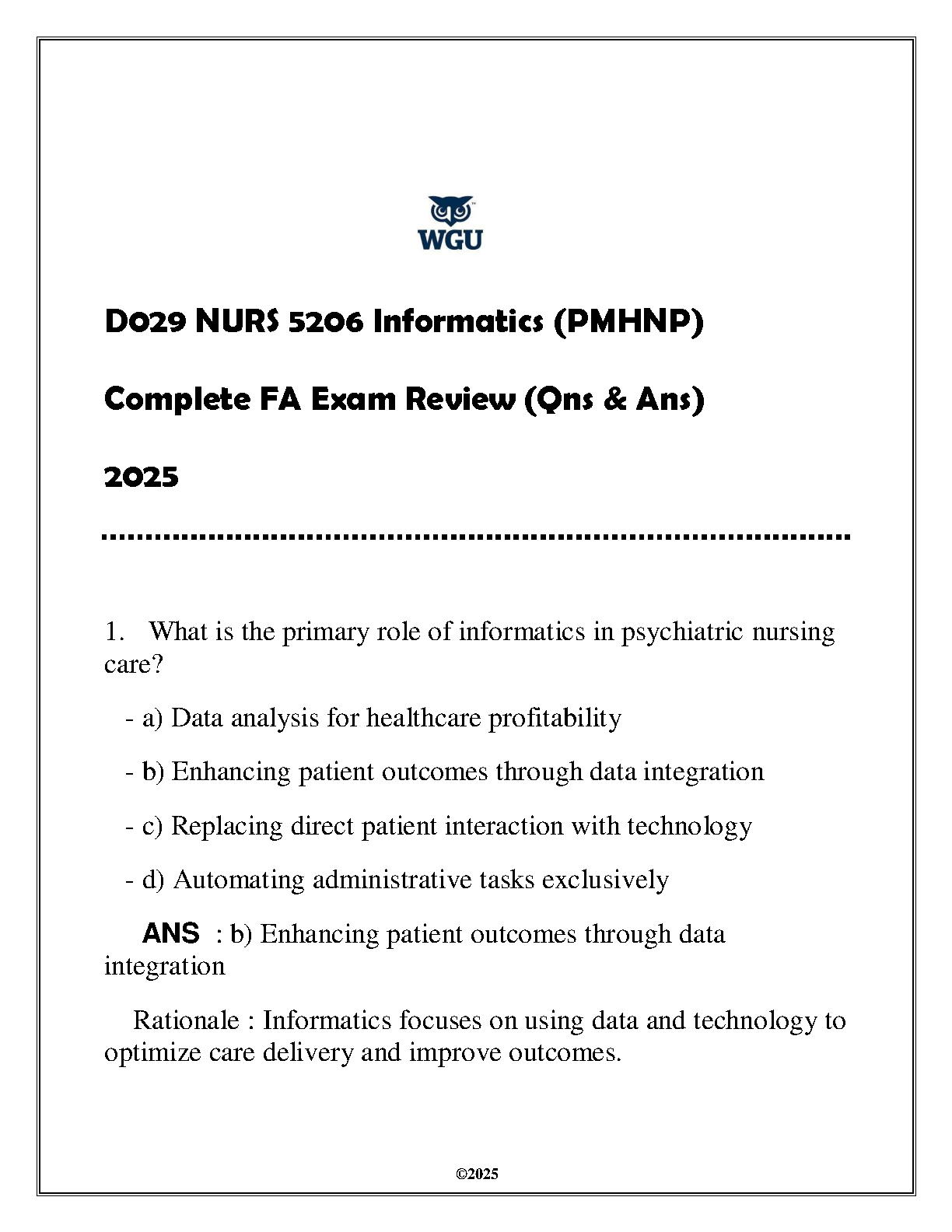 WGU

D029 NURS 5206 Informatics (PMHNP)

Complete FA Exam Review (Qns & Ans)

2025

1. What is the primary role of informatics in psychiatric nursing care?

- a) Data analysis for healthcare profitability

- b) Enhancing patient outcomes through data integration

- c) Replacing direct patient interaction with technology

- d) Automating administrative tasks exclusively

ANS : b) Enhancing patient outcomes through data integration

Rationale : Informatics focuses on using data and technology to optimize care delivery and improve outcomes.

©2025